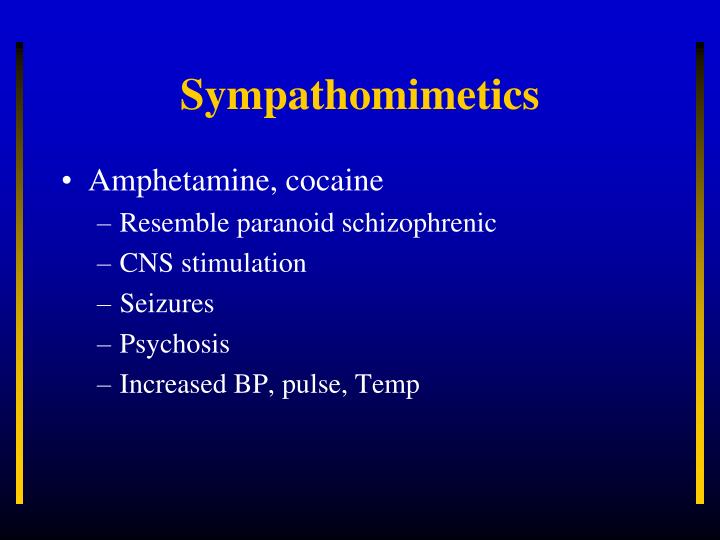 Sympathomimetics

• Amphetamine, cocaine
– Resemble paranoid schizophrenic
– CNS stimulation
– Seizures
– Psychosis
– Increased BP, pulse, Temp